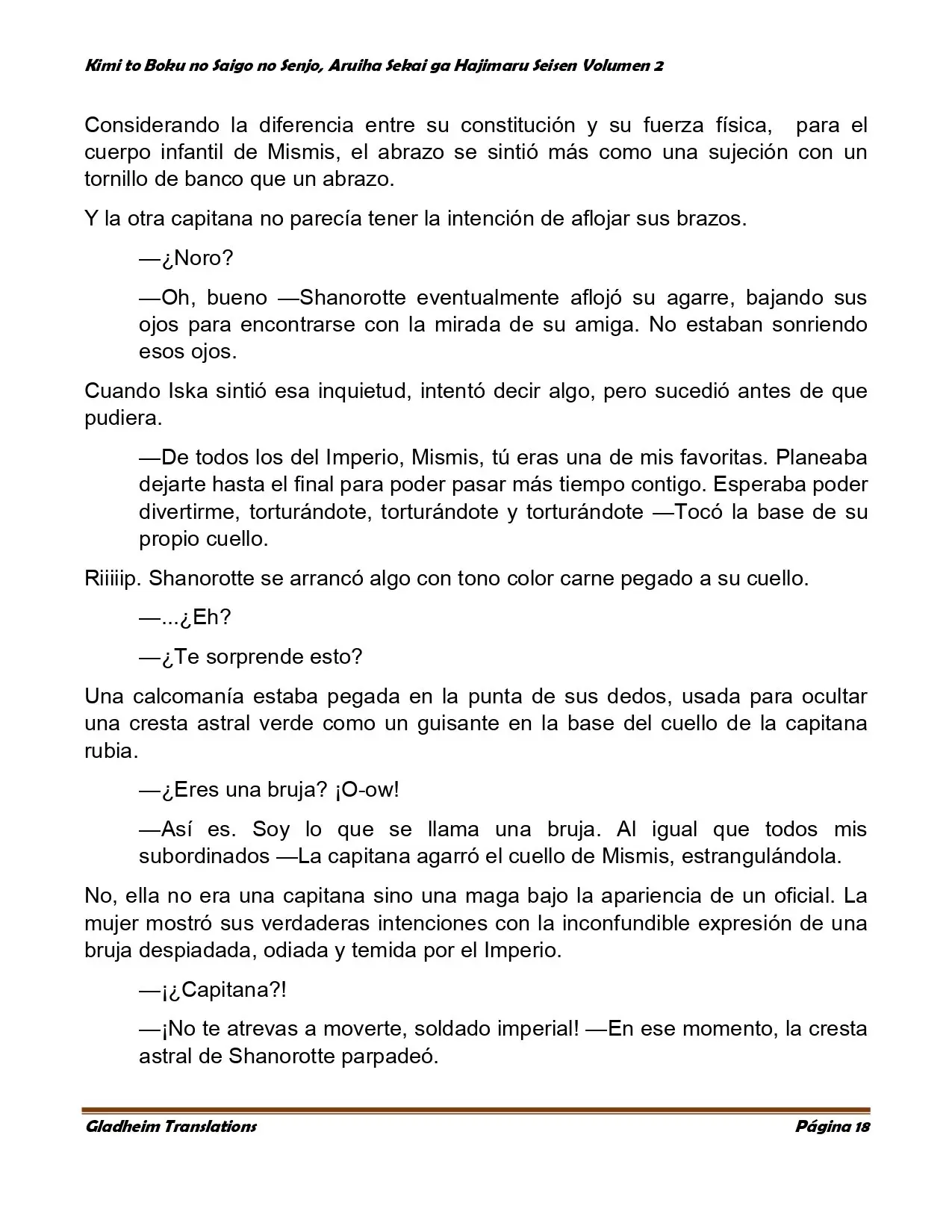 Kimi to Boku no Saigo no Senjo, Aruiha Sekai ga Hajimaru Seisen Volumen 2

Considerando la diferencia entre su constitución y su fuerza física, para el cuerpo infantil de Mismis, el abrazo se sintió más como una sujeción con un tornillo de banco que un abrazo.

Y la otra capitana no parecía tener la intención de aflojar sus brazos.

—¿Noro?

—Oh, bueno —Shanorotte eventualmente aflojó su agarre, bajando sus ojos para encontrarse con la mirada de su amiga. No estaban sonriendo esos ojos.

Cuando Iska sintió esa inquietud, intentó decir algo, pero sucedió antes de que pudiera.

—De todos los del Imperio, Mismis, tú eras una de mis favoritas. Planeaba dejarte hasta el final para poder pasar más tiempo contigo. Esperaba poder divertirme, torturándote, torturándote y torturándote —Tocó la base de su propio cuello.

Riiiiip. Shanorotte se arrancó algo con tono color carne pegado a su cuello.

—...¿Eh?

—¿Te sorprende esto?

Una calcomanía estaba pegada en la punta de sus dedos, usada para ocultar una cresta astral verde como un guisante en la base del cuello de la capitana rubia.

—¿Eres una bruja? ¡O-ow!

—Así es. Soy lo que se llama una bruja. Al igual que todos mis subordinados —La capitana agarró el cuello de Mismis, estrangulándola.

No, ella no era una capitana sino una maga bajo la apariencia de un oficial. La mujer mostró sus verdaderas intenciones con la inconfundible expresión de una bruja despiadada, odiada y temida por el Imperio.

—¡¿Capitana?!

—¡No te atrevas a moverte, soldado imperial! —En ese momento, la cresta astral de Shanorotte parpadeó.

Gladheim Translations
Página 18